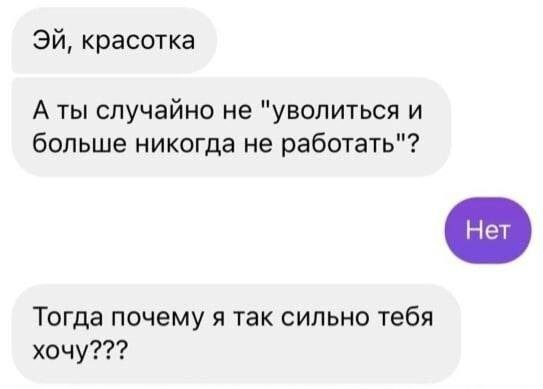 Эй, красотка

А ты случайно не "уволиться и больше никогда не работать"?

Нет

Тогда почему я так сильно тебя хочу???